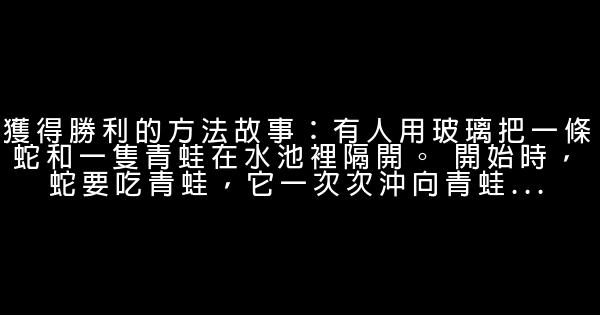 獲得勝利的方法故事：有人用玻璃把一條蛇和一隻青蛙在水池裡隔開。 開始時，蛇要吃青蛙，它一次次沖向青蛙...